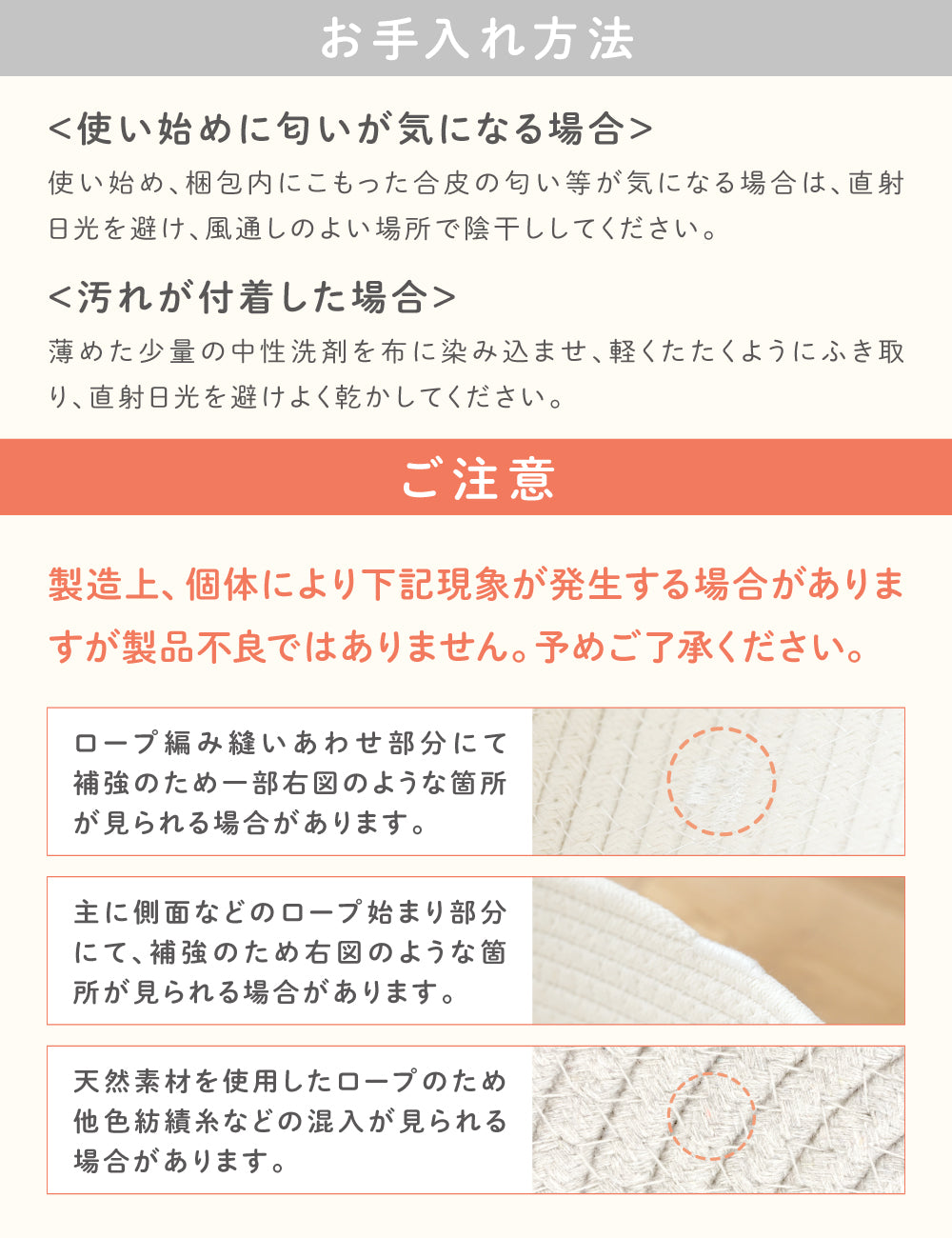 お手入れ方法

<使い始めに匂いが気になる場合>

使い始め、梱包内にこもった合皮の匂い等が気になる場合は、直射日光を避け、風通しのよい場所で陰干ししてください。

<汚れが付着した場合>

薄めた少量の中性洗剤を布に染み込ませ、軽くたたくようにふき取り、直射日光を避けよく乾かしてください。

ご注意

製造上、個体により下記現象が発生する場合がありますが製品不良ではありません。予めご了承ください。

ロープ編み縫いあわせ部分にて補強のため一部右図のような箇所が見られる場合があります。

主に側面などのロープ始まり部分にて、補強のため右図のような箇所が見られる場合があります。

天然素材を使用したロープのため他色紡績糸などの混入が見られる場合があります。